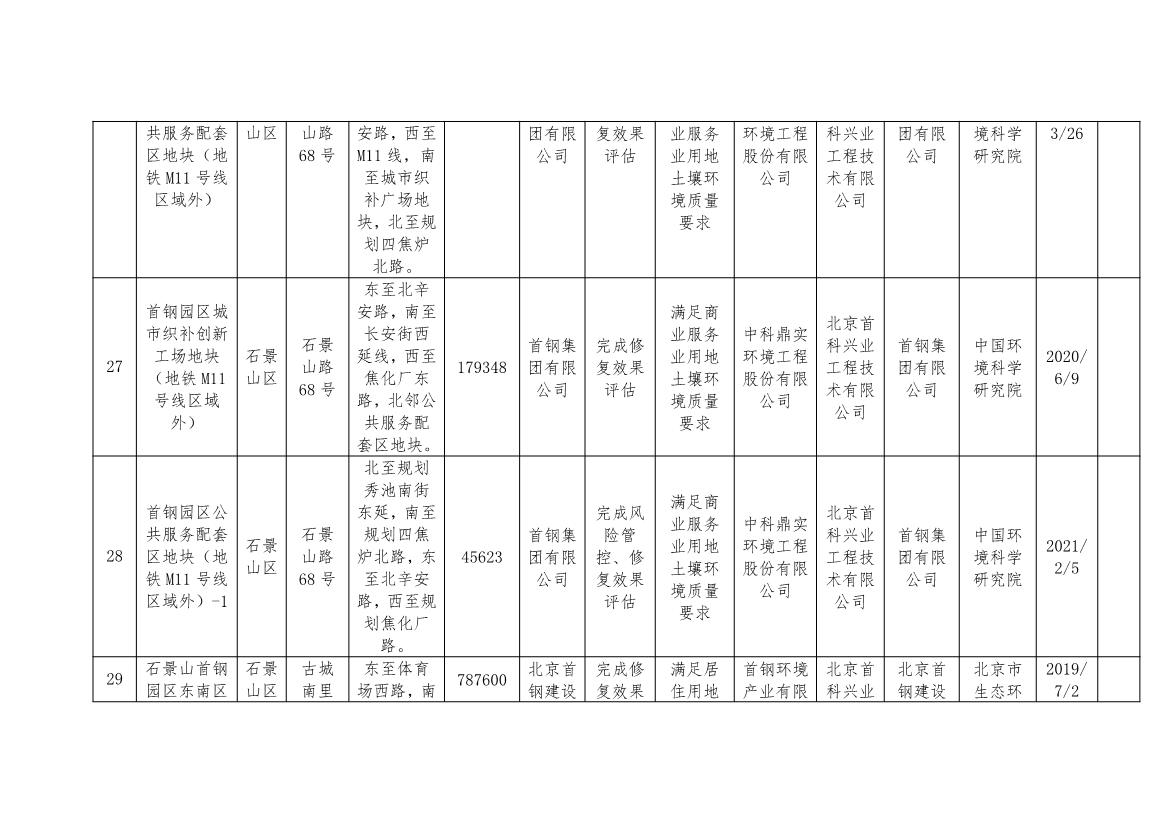 |  | 共服务配套区地块（地铁M11号线区域外） | 山区 | 山路68号 | 安路，西至M11线，南至城市织补广场地块，北至规划四焦炉北路。 |  | 团有限公司 | 复效果评估 | 业服务业用地土壤环境质量要求 | 环境工程股份有限公司 | 科兴业工程技术有限公司 | 团有限公司 | 境科学研究院 | 3/26 |  |
|---|---|---|---|---|---|---|---|---|---|---|---|---|---|---|
| 27 | 首钢园区城市织补创新工场地块（地铁M11号线区域外） | 石景山区 | 石景山路68号 | 东至北辛安路，南至长安街西延线，西至焦化厂东路，北邻公共服务配套区地块。 | 179348 | 首钢集团有限公司 | 完成修复效果评估 | 满足商业服务业用地土壤环境质量要求 | 中科鼎实环境工程股份有限公司 | 北京首科兴业工程技术有限公司 | 首钢集团有限公司 | 中国环境科学研究院 | 2020/6/9 |  |
| 28 | 首钢园区公共服务配套区地块（地铁M11号线区域外）-1 | 石景山区 | 石景山路68号 | 北至规划秀池南街东延，南至规划四焦炉北路，东至北辛安路，西至规划焦化厂路。 | 45623 | 首钢集团有限公司 | 完成风险管控、修复效果评估 | 满足商业服务业用地土壤环境质量要求 | 中科鼎实环境工程股份有限公司 | 北京首科兴业工程技术有限公司 | 首钢集团有限公司 | 中国环境科学研究院 | 2021/2/5 |  |
| 29 | 石景山首钢园区东南区 | 石景山区 | 古城南里 | 东至体育场西路，南 | 787600 | 北京首钢建设 | 完成修复效果 | 满足居住用地 | 首钢环境产业有限 | 北京首科兴业 | 北京首钢建设 | 北京市生态环 | 2019/7/2 |  |